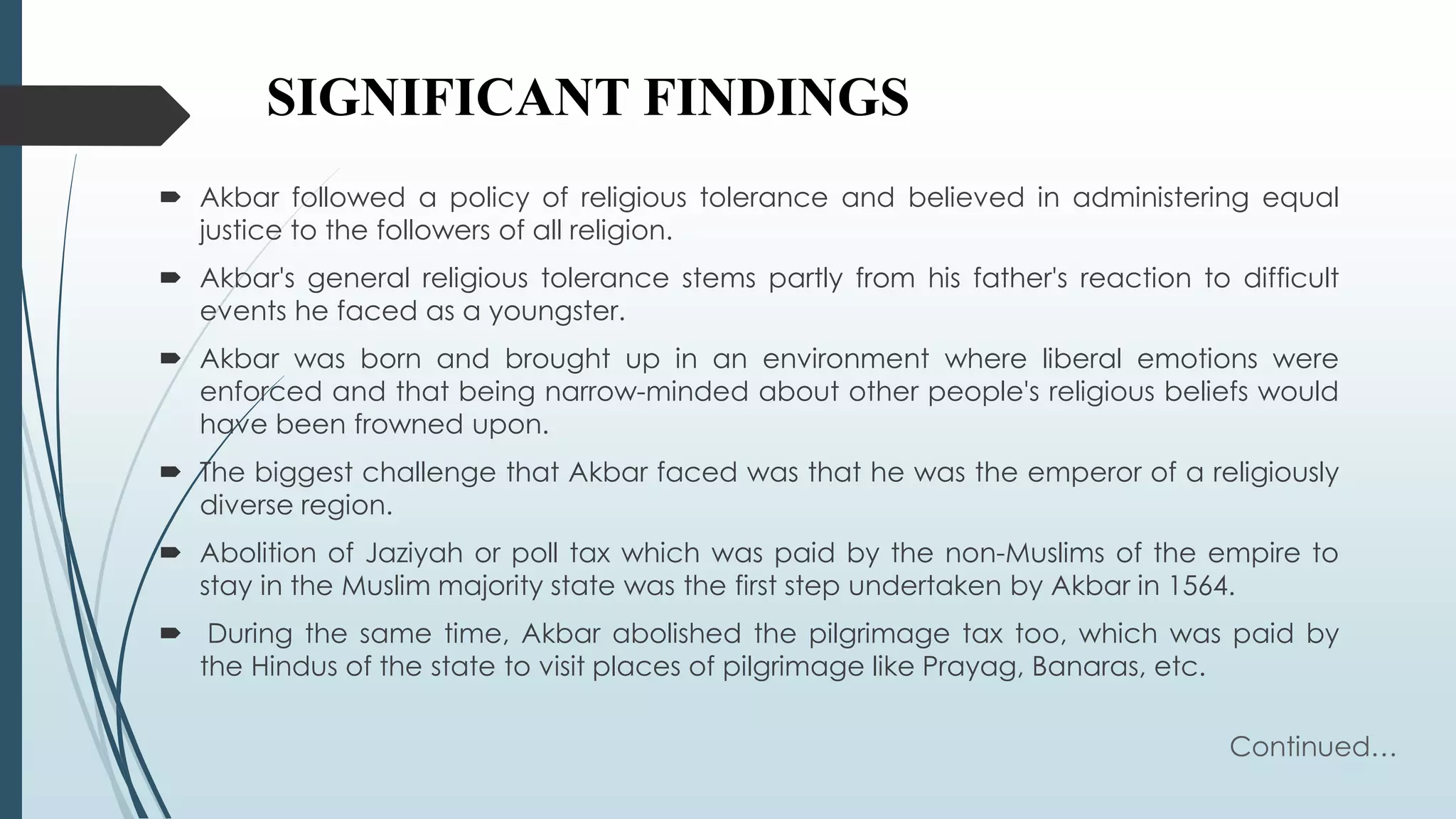 SIGNIFICANT FINDINGS

➨ Akbar followed a policy of religious tolerance and believed in administering equal justice to the followers of all religion.

➨ Akbar's general religious tolerance stems partly from his father's reaction to difficult events he faced as a youngster.

➨ Akbar was born and brought up in an environment where liberal emotions were enforced and that being narrow-minded about other people's religious beliefs would have been frowned upon.

➨ The biggest challenge that Akbar faced was that he was the emperor of a religiously diverse region.

➨ Abolition of Jaziyah or poll tax which was paid by the non-Muslims of the empire to stay in the Muslim majority state was the first step undertaken by Akbar in 1564.

➨ During the same time, Akbar abolished the pilgrimage tax too, which was paid by the Hindus of the state to visit places of pilgrimage like Prayag, Banaras, etc.

Continued…